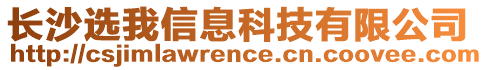 长沙选我信息科技有限公司
http://csjimlawrence.cn.coovee.com